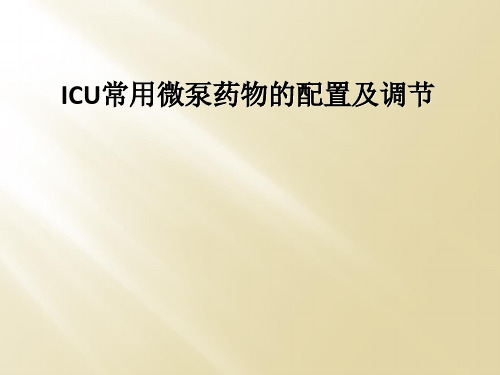 ICU常用微泵药物的配置及调节